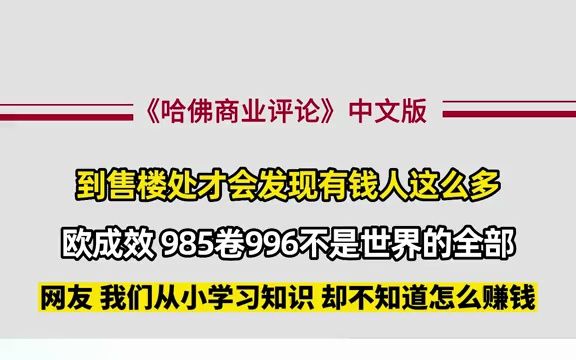 《哈佛商业评论》中文版

到售楼处才会发现有钱人这么多

欧成效 985卷996不是世界的全部

网友 我们从小学习知识 却不知道怎么赚钱